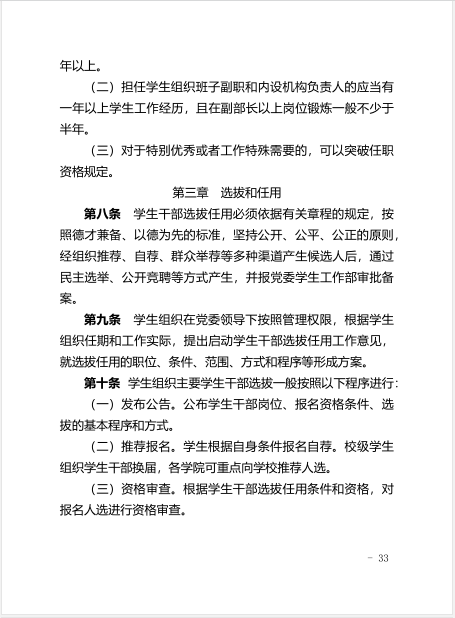 年以上。

（二）担任学生组织班子副职和内设机构负责人的应当有一年以上学生工作经历，且在副部长以上岗位锻炼一般不少于半年。

（三）对于特别优秀或者工作特殊需要的，可以突破任职资格规定。

第三章　选拔和任用

第八条　学生干部选拔任用必须依据有关章程的规定，按照德才兼备、以德为先的标准，坚持公开、公平、公正的原则，经组织推荐、自荐、群众举荐等多种渠道产生候选人后，通过民主选举、公开竞聘等方式产生，并报党委学生工作部审批备案。

第九条　学生组织在党委领导下按照管理权限，根据学生组织任期和工作实际，提出启动学生干部选拔任用工作意见，就选拔任用的职位、条件、范围、方式和程序等形成方案。

第十条　学生组织主要学生干部选拔一般按照以下程序进行：

（一）发布公告。公布学生干部岗位、报名资格条件、选拔的基本程序和方式。

（二）推荐报名。学生根据自身条件报名自荐。校级学生组织学生干部换届，各学院可重点向学校推荐人选。

（三）资格审查。根据学生干部选拔任用条件和资格，对报名人选进行资格审查。

- 33